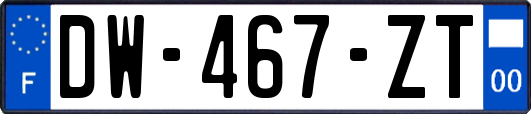 F
DW-467-ZT
00